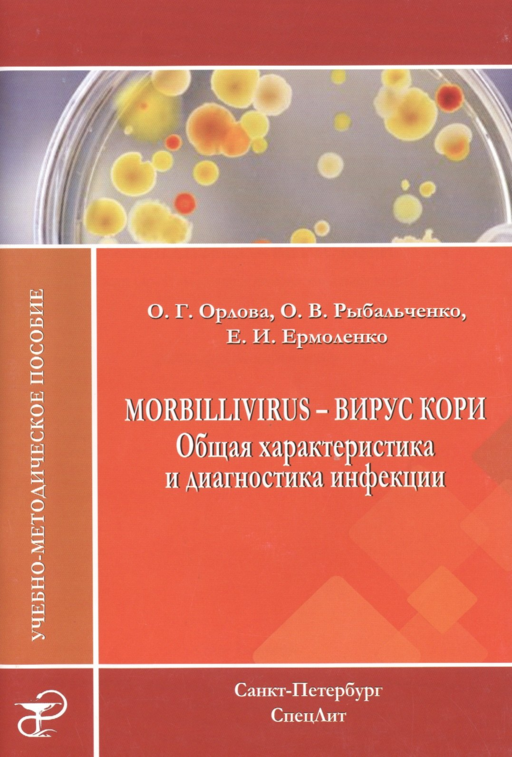 УЧЕБНО-МЕТОДИЧЕСКОЕ ПОСОБИЕ

О. Г. Орлова, О. В. Рыбальченко,
Е. И. Ермоленко

MORBILLIVIRUS – ВИРУС КОРИ
Общая характеристика
и диагностика инфекции

Санкт-Петербург
СпецЛит